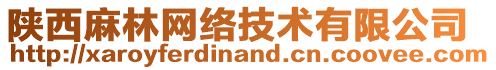 陕西麻林网络技术有限公司
http://xaroyferdinand.cn.coovee.com